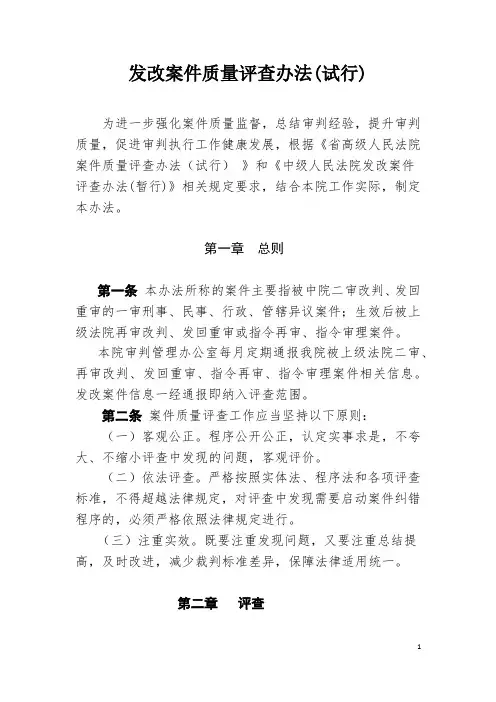 发改案件质量评查办法(试行)

为进一步强化案件质量监督，总结审判经验，提升审判质量，促进审判执行工作健康发展，根据《省高级人民法院案件质量评查办法（试行）》和《中级人民法院发改案件评查办法(暂行)》相关规定要求，结合本院工作实际，制定本办法。

第一章 总则

第一条 本办法所称的案件主要指被中院二审改判、发回重审的一审刑事、民事、行政、管辖异议案件；生效后被上级法院再审改判、发回重审或指令再审、指令审理案件。

本院审判管理办公室每月定期通报我院被上级法院二审、再审改判、发回重审、指令再审、指令审理案件相关信息。发改案件信息一经通报即纳入评查范围。

第二条 案件质量评查工作应当坚持以下原则：

（一）客观公正。程序公开公正，认定实事求是，不夸大、不缩小评查中发现的问题，客观评价。

（二）依法评查。严格按照实体法、程序法和各项评查标准，不得超越法律规定，对评查中发现需要启动案件纠错程序的，必须严格依照法律规定进行。

（三）注重实效。既要注重发现问题，又要注重总结提高，及时改进，减少裁判标准差异，保障法律适用统一。

第二章 评查

1